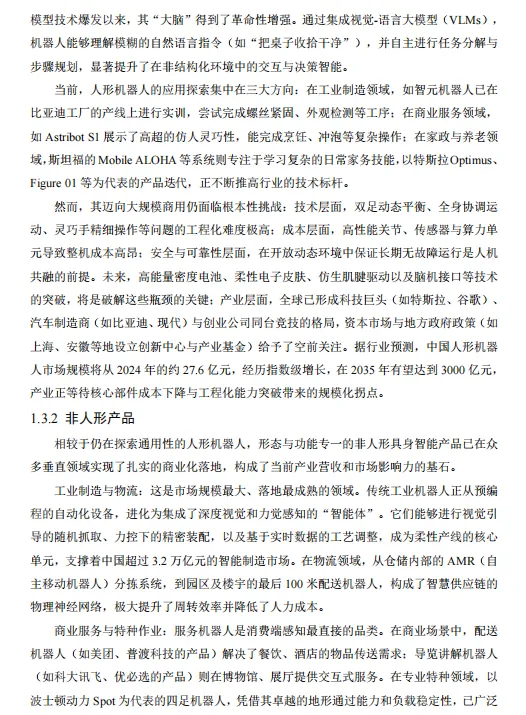 模型技术爆发以来，其“大脑”得到了革命性增强。通过集成视觉-语言大模型（VLMs），机器人能够理解模糊的自然语言指令（如“把桌子收拾干净”），并自主进行任务分解与步骤规划，显著提升了在非结构化环境中的交互与决策智能。

当前，人形机器人的应用探索集中在三大方向：在工业制造领域，如智元机器人已在比亚迪工厂的产线上进行实训，尝试完成螺丝紧固、外观检测等工序；在商业服务领域，如 Astribot S1 展示了高超的仿人灵巧性，能完成烹饪、冲泡等复杂操作；在家政与养老领域，斯坦福的 Mobile ALOHA 等系统则专注于学习复杂的日常家务技能，以特斯拉 Optimus、Figure 01 等为代表的产品迭代，正不断推高行业的技术标杆。

然而，其迈向大规模商用仍面临根本性挑战：技术层面，双足动态平衡、全身协调运动、灵巧手精细操作等问题的工程化难度极高；成本层面，高性能关节、传感器与算力单元导致整机成本高昂；安全与可靠性层面，在开放动态环境中保证长期无故障运行是人机共融的前提。未来，高能量密度电池、柔性电子皮肤、仿生肌腱驱动以及脑机接口等技术的突破，将是破解这些瓶颈的关键；产业层面，全球已形成科技巨头（如特斯拉、谷歌）、汽车制造商（如比亚迪、现代）与创业公司同台竞技的格局，资本市场与地方政府政策（如上海、安徽等地设立创新中心与产业基金）给予了空前关注。据行业预测，中国人形机器人市场规模将从 2024 年的约 27.6 亿元，经历指数级增长，在 2035 年有望达到 3000 亿元，产业正等待核心部件成本下降与工程化能力突破带来的规模化拐点。

1.3.2 非人形产品

相较于仍在探索通用性的人形机器人，形态与功能专一的非人形具身智能产品已在众多垂直领域实现了扎实的商业化落地，构成了当前产业营收和市场影响力的基石。

工业制造与物流：这是市场规模最大、落地最成熟的领域。传统工业机器人正从预编程的自动化设备，进化为集成了深度视觉和力觉感知的“智能体”。它们能够进行视觉引导的随机抓取、力控下的精密装配，以及基于实时数据的工艺调整，成为柔性产线的核心单元，支撑着中国超过 3.2 万亿元的智能制造市场。在物流领域，从仓储内部的 AMR（自主移动机器人）分拣系统，到园区及楼宇的最后 100 米配送机器人，构成了智慧供应链的物理神经网络，极大提升了周转效率并降低了人力成本。

商业服务与特种作业：服务机器人是消费端感知最直接的品类。在商业场景中，配送机器人（如美团、普渡科技的产品）解决了餐饮、酒店的物品传送需求；导览讲解机器人（如科大讯飞、优必选的产品）则在博物馆、展厅提供交互式服务。在专业特种领域，以波士顿动力 Spot 为代表的四足机器人，凭借其卓越的地形通过能力和负载稳定性，已广泛